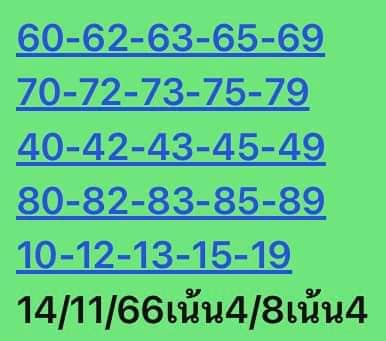 60-62-63-65-69
70-72-73-75-79
40-42-43-45-49
80-82-83-85-89
10-12-13-15-19
14/11/66เน้น4/8เน้น4